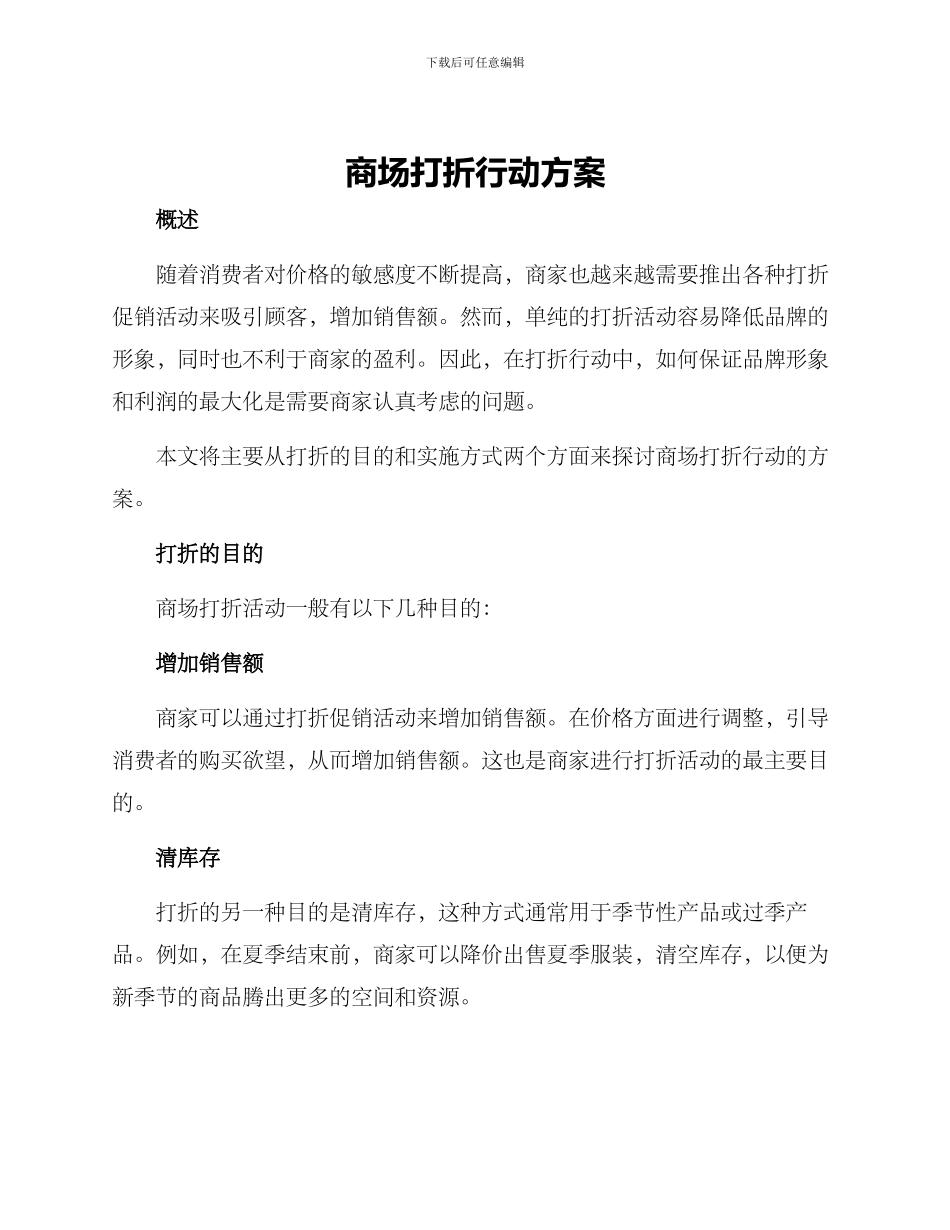 下载后可任意编辑

商场打折行动方案

概述

随着消费者对价格的敏感度不断提高，商家也越来越需要推出各种打折促销活动来吸引顾客，增加销售额。然而，单纯的打折活动容易降低品牌的形象，同时也不利于商家的盈利。因此，在打折行动中，如何保证品牌形象和利润的最大化是需要商家认真考虑的问题。

本文将主要从打折的目的和实施方式两个方面来探讨商场打折行动的方案。

打折的目的

商场打折活动一般有以下几种目的：

增加销售额

商家可以通过打折促销活动来增加销售额。在价格方面进行调整，引导消费者的购买欲望，从而增加销售额。这也是商家进行打折活动的最主要目的。

清库存

打折的另一种目的是清库存，这种方式通常用于季节性产品或过季产品。例如，在夏季结束前，商家可以降价出售夏季服装，清空库存，以便为新季节的商品腾出更多的空间和资源。